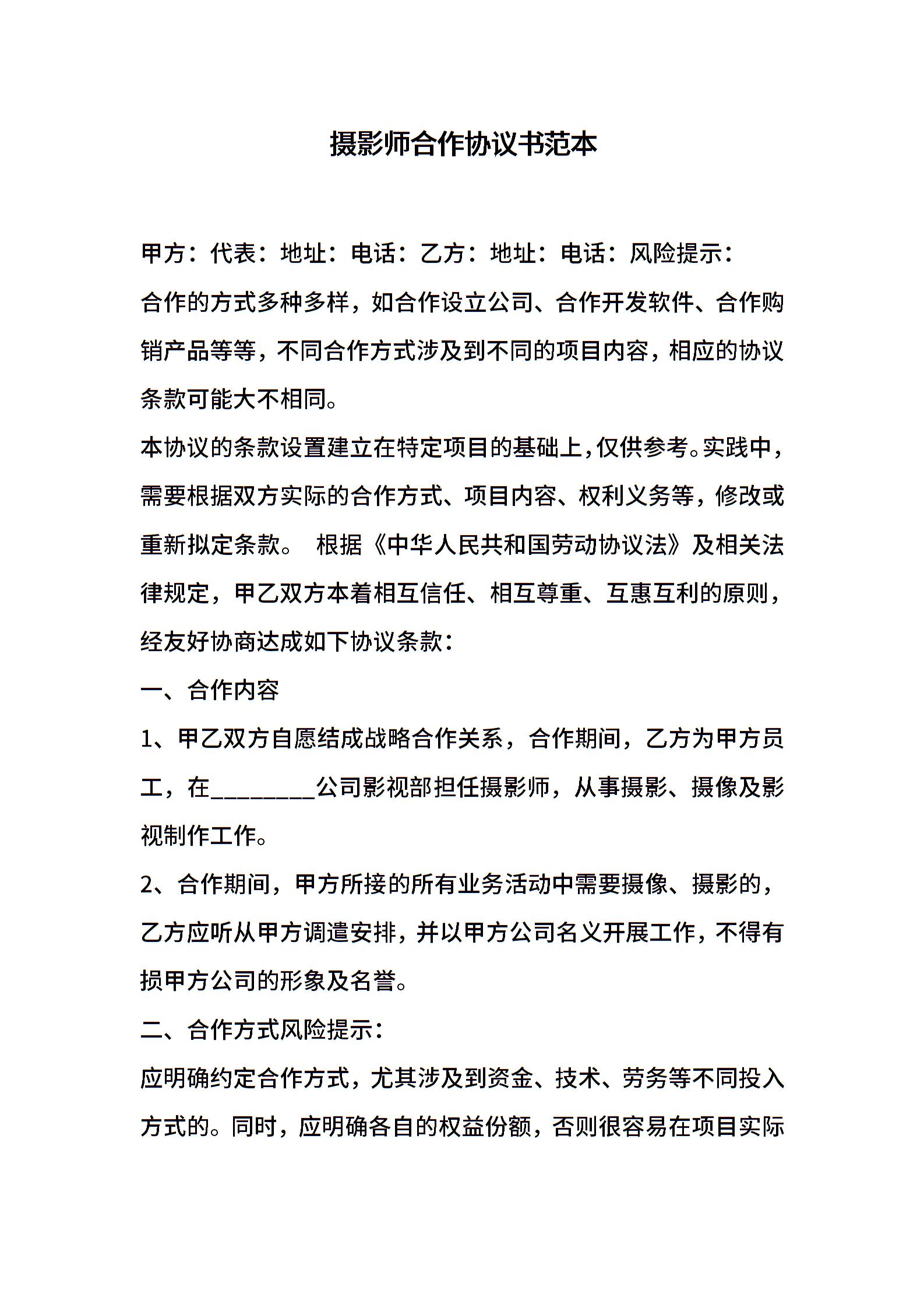 摄影师合作协议书范本

甲方：代表：地址：电话：乙方：地址：电话：风险提示：

合作的方式多种多样，如合作设立公司、合作开发软件、合作购销产品等等，不同合作方式涉及到不同的项目内容，相应的协议条款可能大不相同。

本协议的条款设置建立在特定项目的基础上，仅供参考。实践中，需要根据双方实际的合作方式、项目内容、权利义务等，修改或重新拟定条款。 根据《中华人民共和国劳动协议法》及相关法律规定，甲乙双方本着相互信任、相互尊重、互惠互利的原则，经友好协商达成如下协议条款：

一、合作内容

1、甲乙双方自愿结成战略合作关系，合作期间，乙方为甲方员工，在________公司影视部担任摄影师，从事摄影、摄像及影视制作工作。

2、合作期间，甲方所接的所有业务活动中需要摄像、摄影的，乙方应听从甲方调遣安排，并以甲方公司名义开展工作，不得有损甲方公司的形象及名誉。

二、合作方式风险提示：

应明确约定合作方式，尤其涉及到资金、技术、劳务等不同投入方式的。同时，应明确各自的权益份额，否则很容易在项目实际